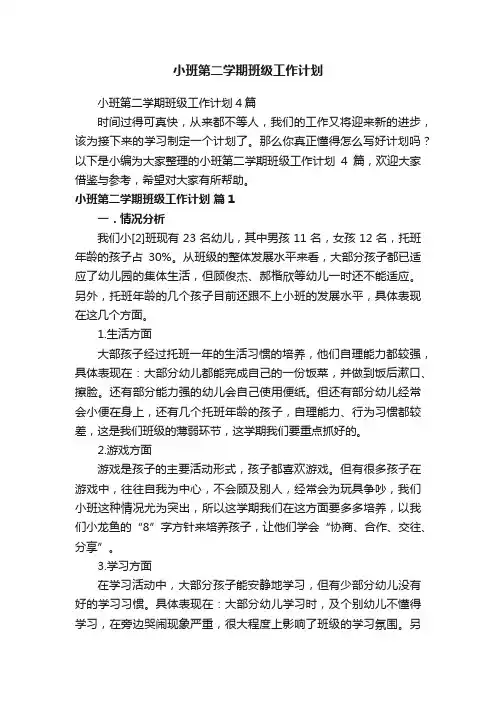 小班第二学期班级工作计划

小班第二学期班级工作计划4篇

时间过得可真快，从来都不等人，我们的工作又将迎来新的进步，该为接下来的学习制定一个计划了。那么你真正懂得怎么写好计划吗？以下是小编为大家整理的小班第二学期班级工作计划 4 篇，欢迎大家借鉴与参考，希望对大家有所帮助。

小班第二学期班级工作计划 篇1

一．情况分析

我们小[2]班现有 23 名幼儿，其中男孩 11 名，女孩 12 名，托班年龄的孩子占 30%。从班级的整体发展水平来看，大部分孩子都已适应了幼儿园的集体生活，但顾俊杰、郝楷欣等幼儿一时还不能适应。另外，托班年龄的几个孩子目前还跟不上小班的发展水平，具体表现在这几个方面。

1.生活方面

大部孩子经过托班一年的生活习惯的培养，他们自理能力都较强，具体表现在：大部分幼儿都能完成自己的一份饭菜，并做到饭后漱口、擦脸。还有部分能力强的幼儿会自己使用便纸。但还有部分幼儿经常会小便在身上，还有几个托班年龄的孩子，自理能力、行为习惯都较差，这是我们班级的薄弱环节，这学期我们要重点抓好的。

2.游戏方面

游戏是孩子的主要活动形式，孩子都喜欢游戏。但有很多孩子在游戏中，往往自我为中心，不会顾及别人，经常会为玩具争吵，我们小班这种情况尤为突出，所以这学期我们在这方面要多多培养，以我们小龙鱼的“8”字方针来培养孩子，让他们学会“协商、合作、交往、分享”。

3.学习方面

在学习活动中，大部分孩子能安静地学习，但有少部分幼儿没有好的学习习惯。具体表现在：大部分幼儿学习时，及个别幼儿不懂得学习，在旁边哭闹现象严重，很大程度上影响了班级的学习氛围。另